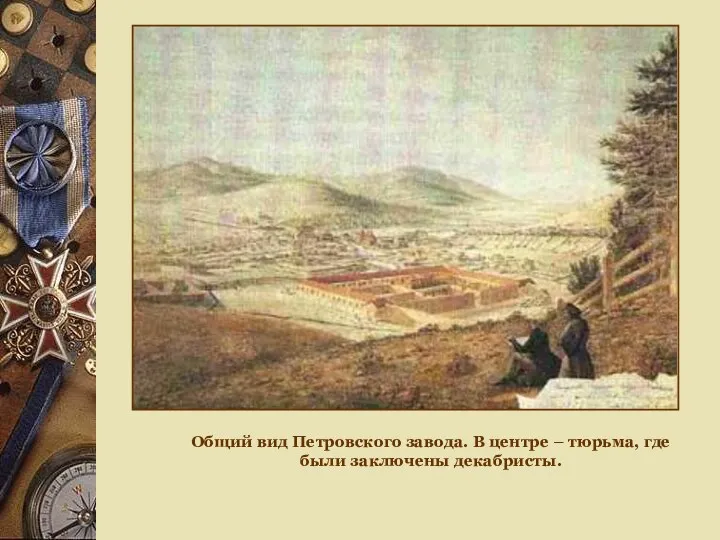 Общий вид Петровского завода. В центре – тюрьма, где были заключены декабристы.